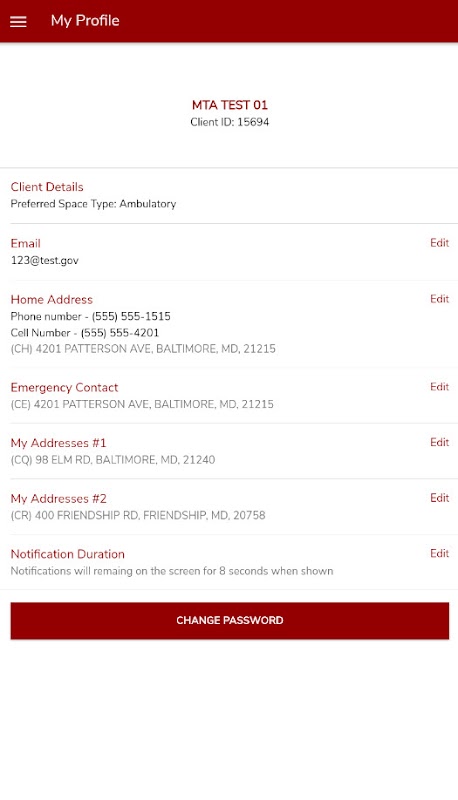 My Profile

MTA TEST 01
Client ID: 15694

Client Details
Preferred Space Type: Ambulatory

Email
Edit
123@test.gov

Home Address
Edit
Phone number - (555) 555-1515
Cell Number - (555) 555-4201
(CH) 4201 PATTERSON AVE, BALTIMORE, MD, 21215

Emergency Contact
Edit
(CE) 4201 PATTERSON AVE, BALTIMORE, MD, 21215

My Addresses #1
Edit
(CQ) 98 ELM RD, BALTIMORE, MD, 21240

My Addresses #2
Edit
(CR) 400 FRIENDSHIP RD, FRIENDSHIP, MD, 20758

Notification Duration
Edit
Notifications will remaing on the screen for 8 seconds when shown

CHANGE PASSWORD